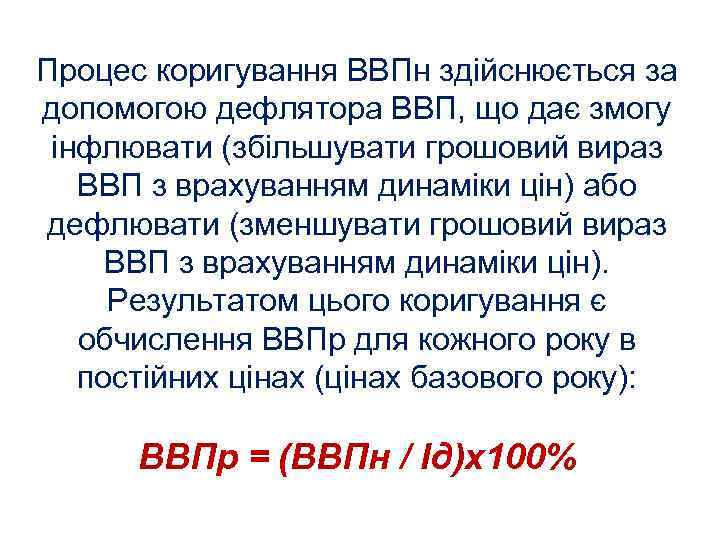 Процес коригування ВВПн здійснюється за допомогою дефлятора ВВП, що дає змогу інфлювати (збільшувати грошовий вираз ВВП з врахуванням динаміки цін) або дефлювати (зменшувати грошовий вираз ВВП з врахуванням динаміки цін). Результатом цього коригування є обчислення ВВПр для кожного року в постійних цінах (цінах базового року):

ВВПр = (ВВПн / Ід)х100%